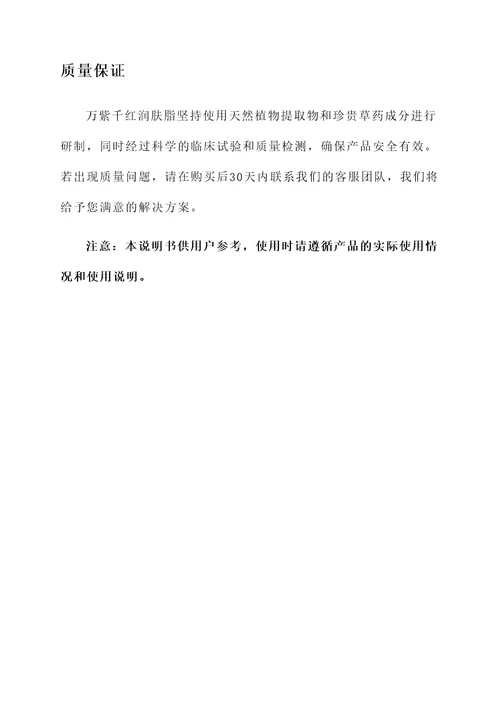 质量保证

万紫千红润肤脂坚持使用天然植物提取物和珍贵草药成分进行研制，同时经过科学的临床试验和质量检测，确保产品安全有效。若出现质量问题，请在购买后30天内联系我们的客服团队，我们将给予您满意的解决方案。

注意：本说明书供用户参考，使用时请遵循产品的实际使用情况和使用说明。